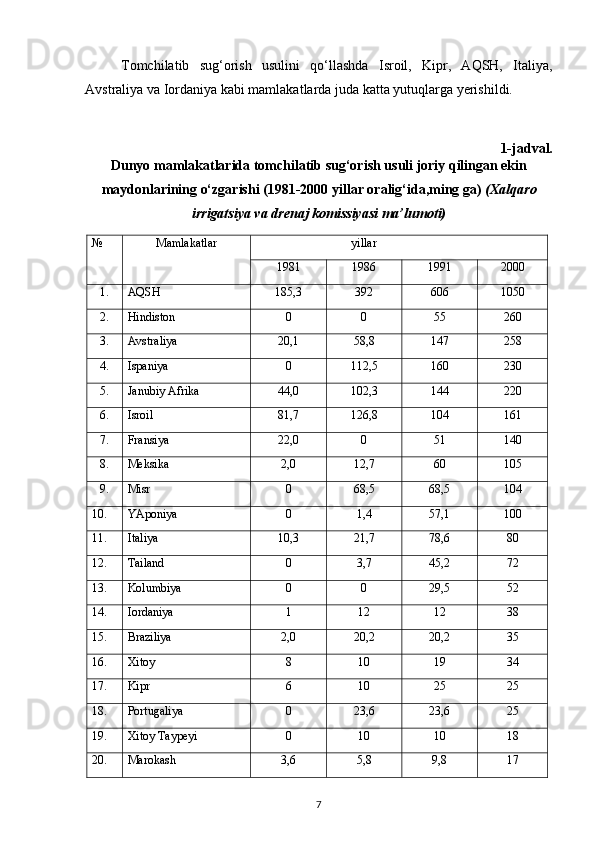 Tomchilatib sug‘orish usulini qo‘llashda Isroil, Kipr, AQSH, Italiya, Avstraliya va Iordaniya kabi mamlakatlarda juda katta yutuqlarga yerishildi.

1-jadval.

Dunyo mamlakatlarida tomchilatib sug‘orish usuli joriy qilingan ekin maydonlarining o‘zgarishi (1981-2000 yillar oralig‘ida,ming ga) (Xalqaro irrigatsiya va drenaj komissiyasi ma’lumoti)

| № | Mamlakatlar | yillar | | | |
|---|---|---|---|---|---|
| | | 1981 | 1986 | 1991 | 2000 |
| 1. | AQSH | 185,3 | 392 | 606 | 1050 |
| 2. | Hindiston | 0 | 0 | 55 | 260 |
| 3. | Avstraliya | 20,1 | 58,8 | 147 | 258 |
| 4. | Ispaniya | 0 | 112,5 | 160 | 230 |
| 5. | Janubiy Afrika | 44,0 | 102,3 | 144 | 220 |
| 6. | Isroil | 81,7 | 126,8 | 104 | 161 |
| 7. | Fransiya | 22,0 | 0 | 51 | 140 |
| 8. | Meksika | 2,0 | 12,7 | 60 | 105 |
| 9. | Misr | 0 | 68,5 | 68,5 | 104 |
| 10. | YAponiya | 0 | 1,4 | 57,1 | 100 |
| 11. | Italiya | 10,3 | 21,7 | 78,6 | 80 |
| 12. | Tailand | 0 | 3,7 | 45,2 | 72 |
| 13. | Kolumbiya | 0 | 0 | 29,5 | 52 |
| 14. | Iordaniya | 1 | 12 | 12 | 38 |
| 15. | Braziliya | 2,0 | 20,2 | 20,2 | 35 |
| 16. | Xitoy | 8 | 10 | 19 | 34 |
| 17. | Kipr | 6 | 10 | 25 | 25 |
| 18. | Portugaliya | 0 | 23,6 | 23,6 | 25 |
| 19. | Xitoy Taypeyi | 0 | 10 | 10 | 18 |
| 20. | Marokash | 3,6 | 5,8 | 9,8 | 17 |

7